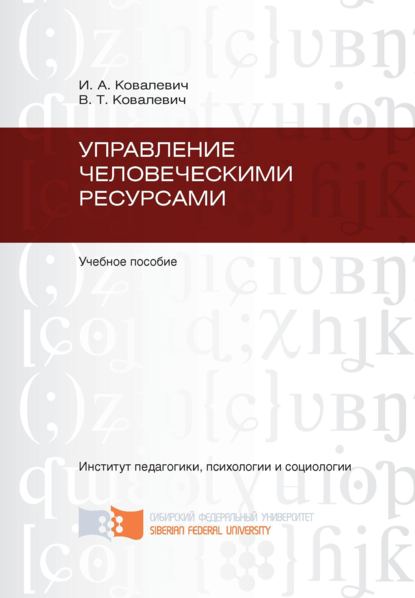 И. А. Ковалевич
В. Т. Ковалевич

УПРАВЛЕНИЕ ЧЕЛОВЕЧЕСКИМИ РЕСУРСАМИ

Учебное пособие

Институт педагогики, психологии и социологии

СИБИРСКИЙ ФЕДЕРАЛЬНЫЙ УНИВЕРСИТЕТ
SIBERIAN FEDERAL UNIVERSITY